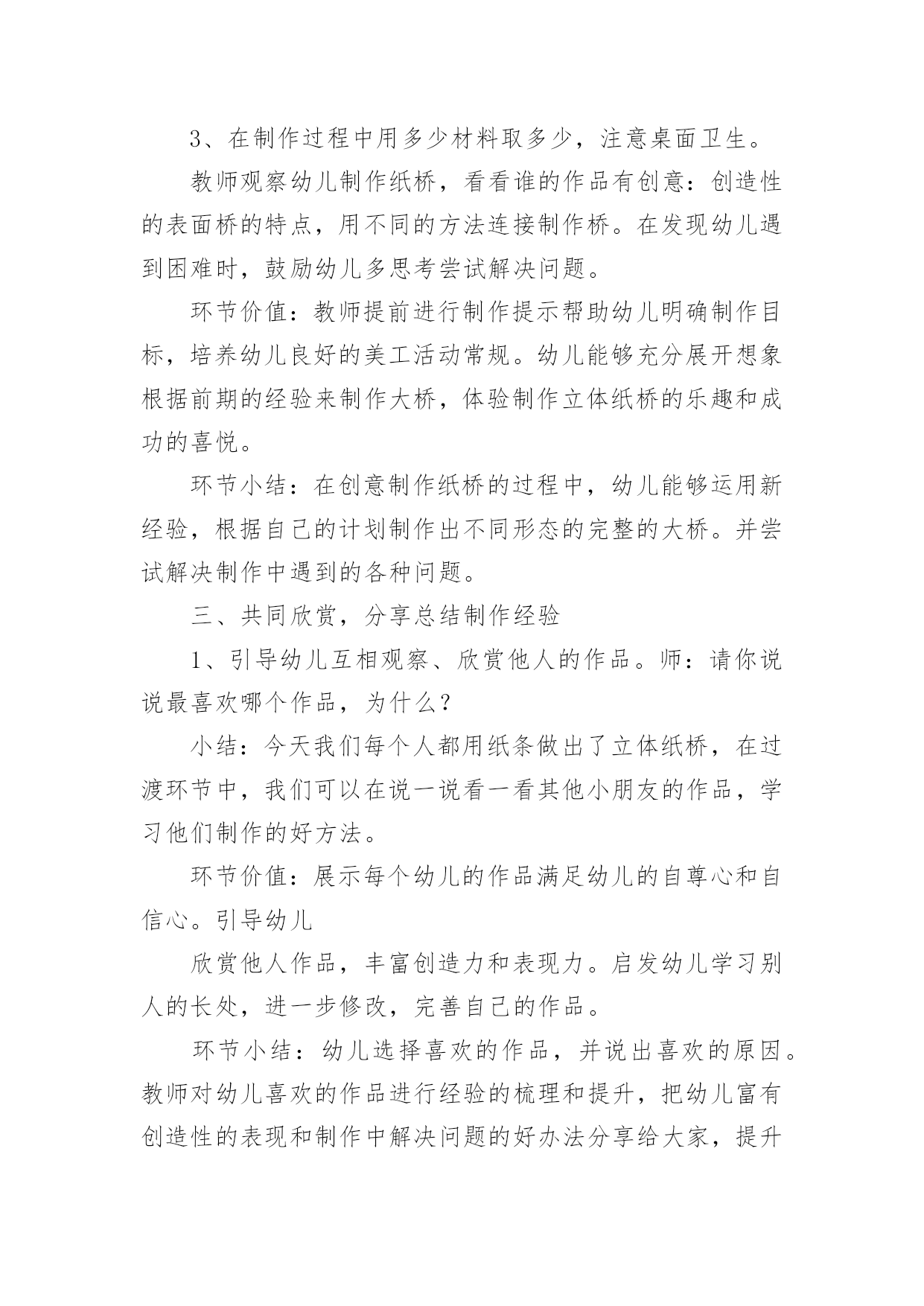 3、在制作过程中用多少材料取多少，注意桌面卫生。

教师观察幼儿制作纸桥，看看谁的作品有创意：创造性的表面桥的特点，用不同的方法连接制作桥。在发现幼儿遇到困难时，鼓励幼儿多思考尝试解决问题。

环节价值：教师提前进行制作提示帮助幼儿明确制作目标，培养幼儿良好的美工活动常规。幼儿能够充分展开想象根据前期的经验来制作大桥，体验制作立体纸桥的乐趣和成功的喜悦。

环节小结：在创意制作纸桥的过程中，幼儿能够运用新经验，根据自己的计划制作出不同形态的完整的大桥。并尝试解决制作中遇到的各种问题。

三、共同欣赏，分享总结制作经验

1、引导幼儿互相观察、欣赏他人的作品。师：请你说说最喜欢哪个作品，为什么？

小结：今天我们每个人都用纸条做出了立体纸桥，在过渡环节中，我们可以在说一说看一看其他小朋友的作品，学习他们制作的好方法。

环节价值：展示每个幼儿的作品满足幼儿的自尊心和自信心。引导幼儿

欣赏他人作品，丰富创造力和表现力。启发幼儿学习别人的长处，进一步修改，完善自己的作品。

环节小结：幼儿选择喜欢的作品，并说出喜欢的原因。教师对幼儿喜欢的作品进行经验的梳理和提升，把幼儿富有创造性的表现和制作中解决问题的好办法分享给大家，提升